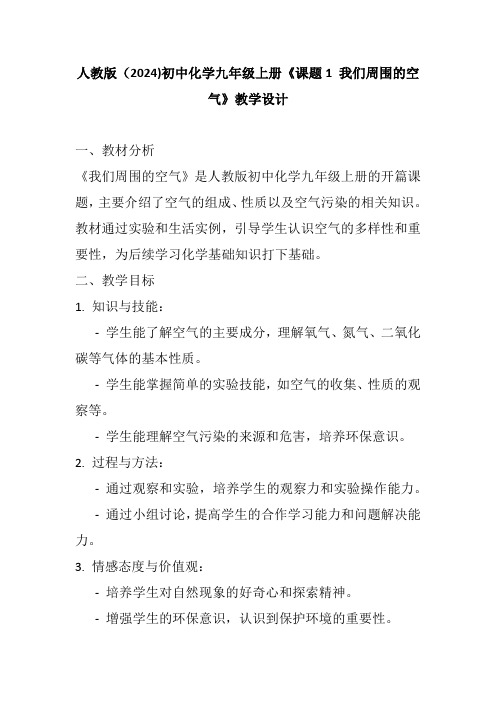 人教版（2024)初中化学九年级上册《课题 1 我们周围的空气》教学设计

一、教材分析

《我们周围的空气》是人教版初中化学九年级上册的开篇课题，主要介绍了空气的组成、性质以及空气污染的相关知识。教材通过实验和生活实例，引导学生认识空气的多样性和重要性，为后续学习化学基础知识打下基础。

二、教学目标

1. 知识与技能：

- 学生能了解空气的主要成分，理解氧气、氮气、二氧化碳等气体的基本性质。

- 学生能掌握简单的实验技能，如空气的收集、性质的观察等。

- 学生能理解空气污染的来源和危害，培养环保意识。

2. 过程与方法：

- 通过观察和实验，培养学生的观察力和实验操作能力。

- 通过小组讨论，提高学生的合作学习能力和问题解决能力。

3. 情感态度与价值观：

- 培养学生对自然现象的好奇心和探索精神。

- 增强学生的环保意识，认识到保护环境的重要性。